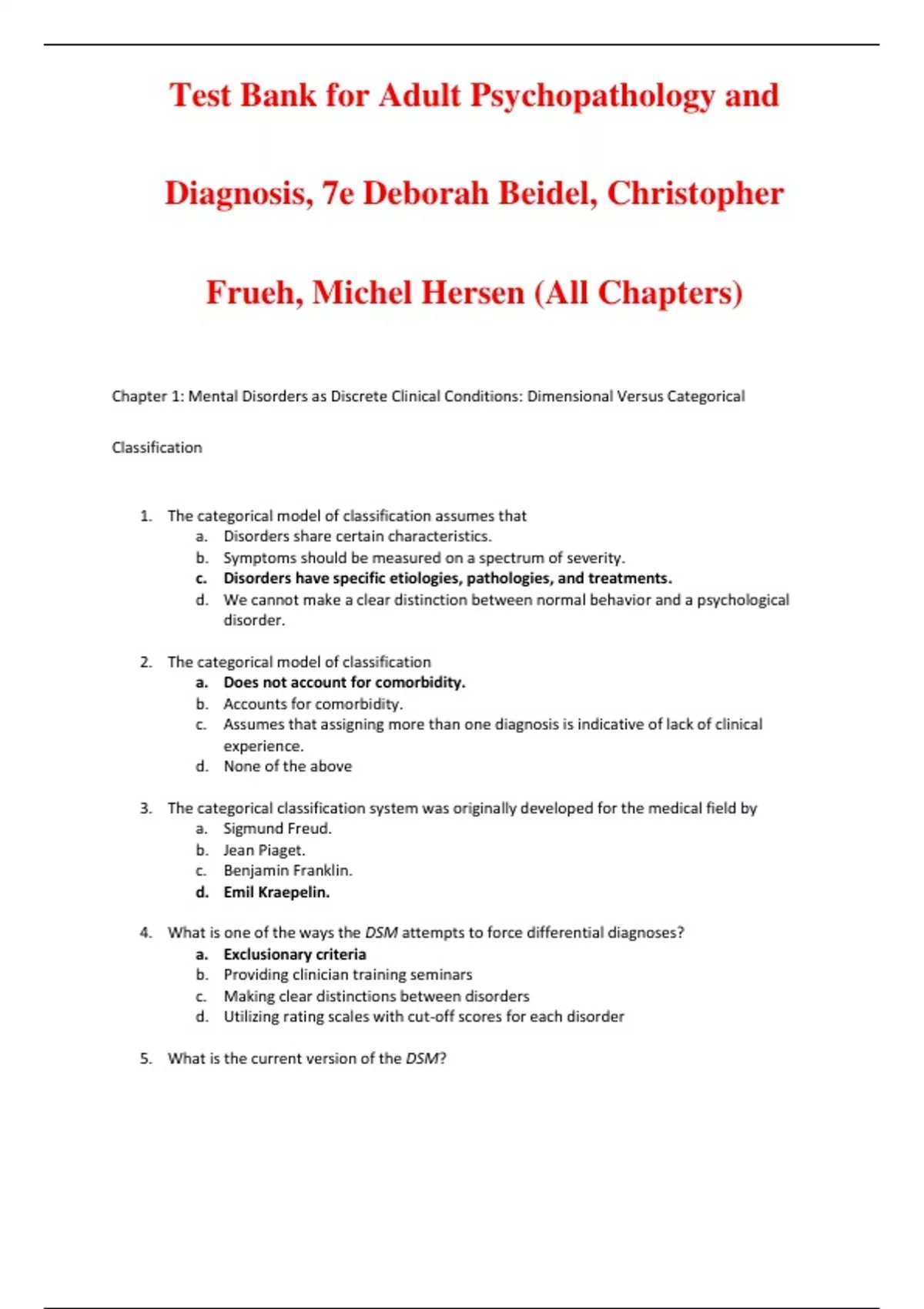 Test Bank for Adult Psychopathology and Diagnosis, 7e Deborah Beidel, Christopher Frueh, Michel Hersen (All Chapters)

Chapter 1: Mental Disorders as Discrete Clinical Conditions: Dimensional Versus Categorical Classification

1. The categorical model of classification assumes that
a. Disorders share certain characteristics.
b. Symptoms should be measured on a spectrum of severity.
c. Disorders have specific etiologies, pathologies, and treatments.
d. We cannot make a clear distinction between normal behavior and a psychological disorder.

2. The categorical model of classification
a. Does not account for comorbidity.
b. Accounts for comorbidity.
c. Assumes that assigning more than one diagnosis is indicative of lack of clinical experience.
d. None of the above

3. The categorical classification system was originally developed for the medical field by
a. Sigmund Freud.
b. Jean Piaget.
c. Benjamin Franklin.
d. Emil Kraepelin.

4. What is one of the ways the DSM attempts to force differential diagnoses?
a. Exclusionary criteria
b. Providing clinician training seminars
c. Making clear distinctions between disorders
d. Utilizing rating scales with cut-off scores for each disorder

5. What is the current version of the DSM?